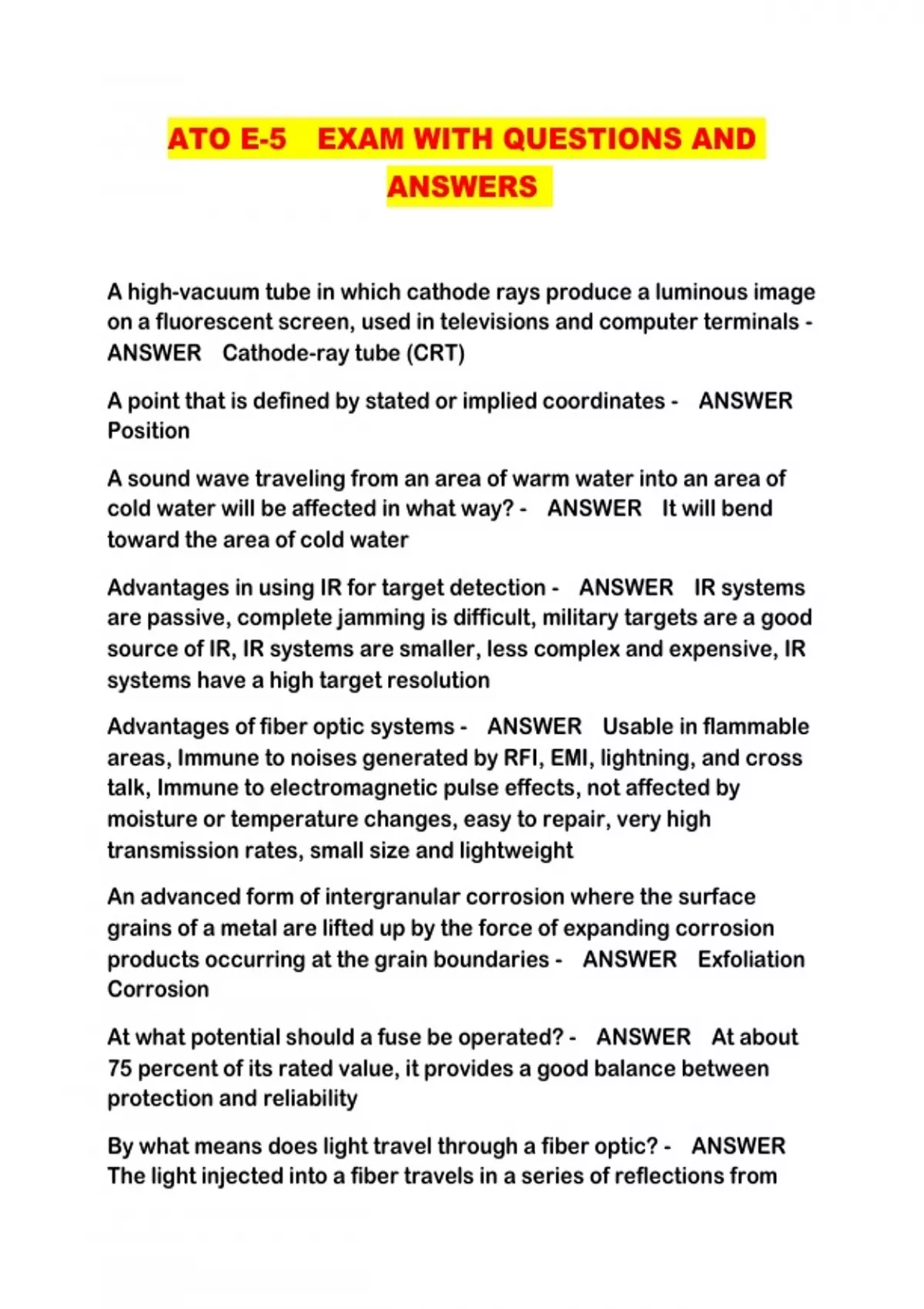 ATO E-5 EXAM WITH QUESTIONS AND ANSWERS

A high-vacuum tube in which cathode rays produce a luminous image on a fluorescent screen, used in televisions and computer terminals - ANSWER Cathode-ray tube (CRT)

A point that is defined by stated or implied coordinates - ANSWER Position

A sound wave traveling from an area of warm water into an area of cold water will be affected in what way? - ANSWER It will bend toward the area of cold water

Advantages in using IR for target detection - ANSWER IR systems are passive, complete jamming is difficult, military targets are a good source of IR, IR systems are smaller, less complex and expensive, IR systems have a high target resolution

Advantages of fiber optic systems - ANSWER Usable in flammable areas, Immune to noises generated by RFI, EMI, lightning, and cross talk, Immune to electromagnetic pulse effects, not affected by moisture or temperature changes, easy to repair, very high transmission rates, small size and lightweight

An advanced form of intergranular corrosion where the surface grains of a metal are lifted up by the force of expanding corrosion products occurring at the grain boundaries - ANSWER Exfoliation Corrosion

At what potential should a fuse be operated? - ANSWER At about 75 percent of its rated value, it provides a good balance between protection and reliability

By what means does light travel through a fiber optic? - ANSWER The light injected into a fiber travels in a series of reflections from